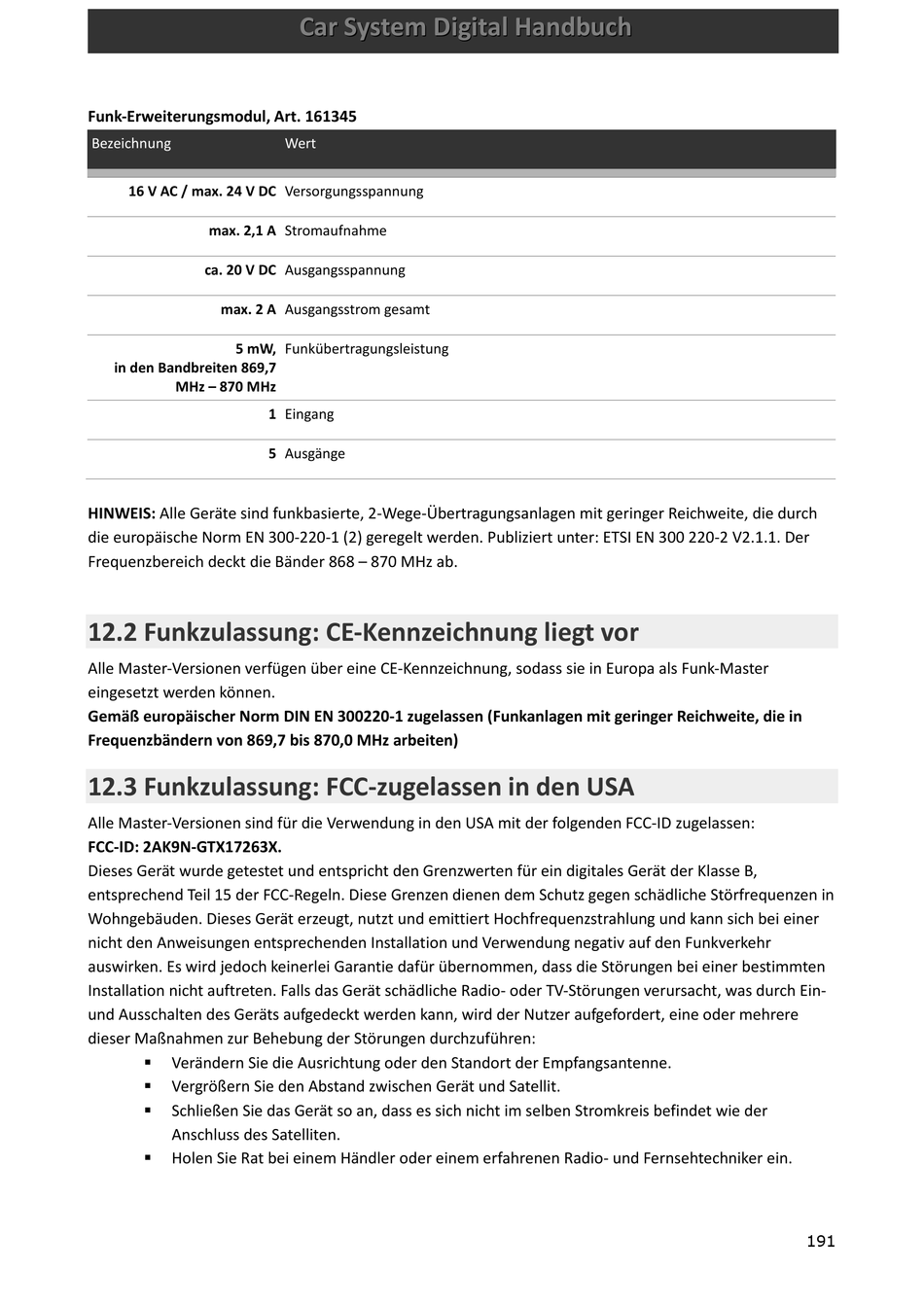 Car System Digital Handbuch

Funk-Erweiterungsmodul, Art. 161345

| Bezeichnung | Wert |
|---|---|
| 16 V AC / max. 24 V DC | Versorgungsspannung |
| max. 2,1 A | Stromaufnahme |
| ca. 20 V DC | Ausgangsspannung |
| max. 2 A | Ausgangsstrom gesamt |
| 5 mW, in den Bandbreiten 869,7 MHz – 870 MHz | Funkübertragungsleistung |
| 1 | Eingang |
| 5 | Ausgänge |

HINWEIS: Alle Geräte sind funkbasierte, 2-Wege-Übertragungsanlagen mit geringer Reichweite, die durch die europäische Norm EN 300-220-1 (2) geregelt werden. Publiziert unter: ETSI EN 300 220-2 V2.1.1. Der Frequenzbereich deckt die Bänder 868 – 870 MHz ab.

12.2 Funkzulassung: CE-Kennzeichnung liegt vor

Alle Master-Versionen verfügen über eine CE-Kennzeichnung, sodass sie in Europa als Funk-Master eingesetzt werden können.
Gemäß europäischer Norm DIN EN 300220-1 zugelassen (Funkanlagen mit geringer Reichweite, die in Frequenzbändern von 869,7 bis 870,0 MHz arbeiten)

12.3 Funkzulassung: FCC-zugelassen in den USA

Alle Master-Versionen sind für die Verwendung in den USA mit der folgenden FCC-ID zugelassen:
FCC-ID: 2AK9N-GTX17263X.
Dieses Gerät wurde getestet und entspricht den Grenzwerten für ein digitales Gerät der Klasse B, entsprechend Teil 15 der FCC-Regeln. Diese Grenzen dienen dem Schutz gegen schädliche Störfrequenzen in Wohngebäuden. Dieses Gerät erzeugt, nutzt und emittiert Hochfrequenzstrahlung und kann sich bei einer nicht den Anweisungen entsprechenden Installation und Verwendung negativ auf den Funkverkehr auswirken. Es wird jedoch keinerlei Garantie dafür übernommen, dass die Störungen bei einer bestimmten Installation nicht auftreten. Falls das Gerät schädliche Radio- oder TV-Störungen verursacht, was durch Ein- und Ausschalten des Geräts aufgedeckt werden kann, wird der Nutzer aufgefordert, eine oder mehrere dieser Maßnahmen zur Behebung der Störungen durchzuführen:
▪ Verändern Sie die Ausrichtung oder den Standort der Empfangsantenne.
▪ Vergrößern Sie den Abstand zwischen Gerät und Satellit.
▪ Schließen Sie das Gerät so an, dass es sich nicht im selben Stromkreis befindet wie der Anschluss des Satelliten.
▪ Holen Sie Rat bei einem Händler oder einem erfahrenen Radio- und Fernsehtechniker ein.

191